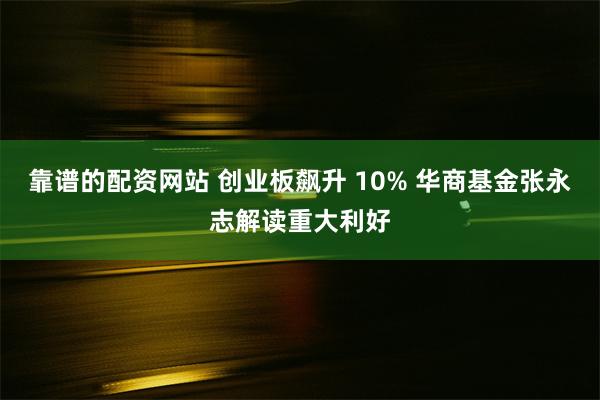 靠谱的配资网站 创业板飙升 10% 华商基金张永志解读重大利好